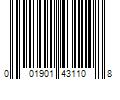 0 01901 43110 8